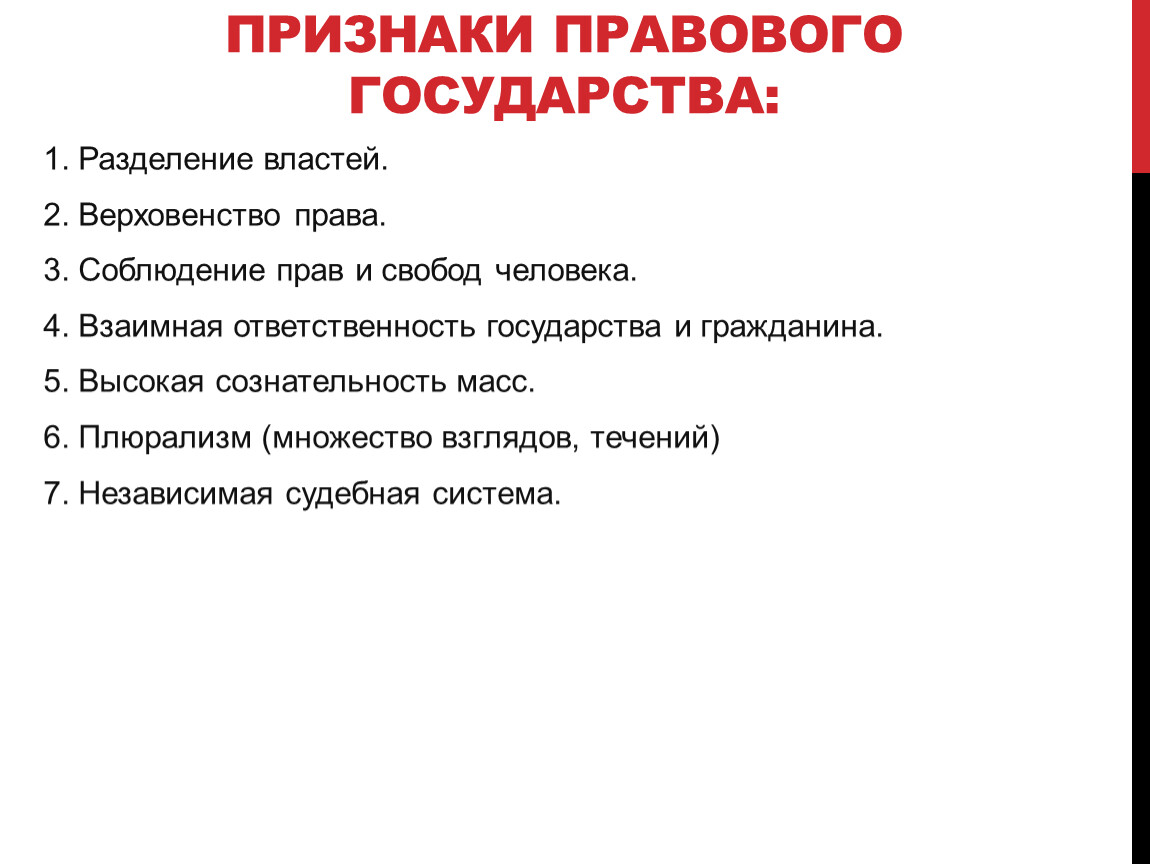 ПРИЗНАКИ ПРАВОВОГО ГОСУДАРСТВА:

1. Разделение властей.

2. Верховенство права.

3. Соблюдение прав и свобод человека.

4. Взаимная ответственность государства и гражданина.

5. Высокая сознательность масс.

6. Плюрализм (множество взглядов, течений)

7. Независимая судебная система.